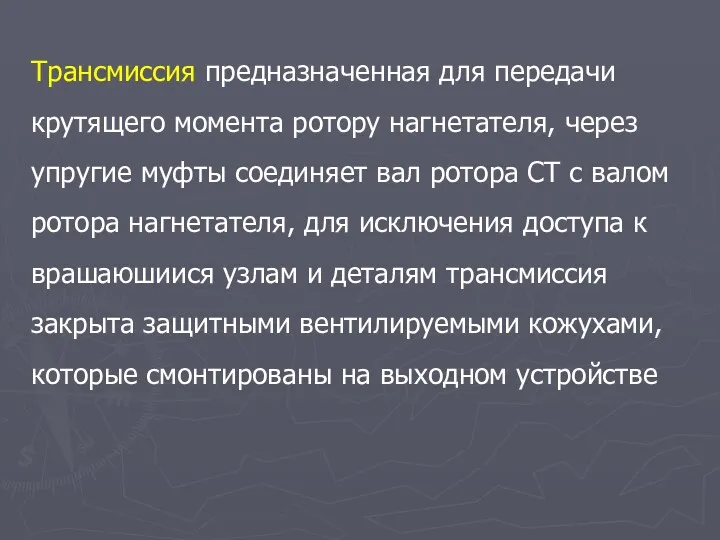 Трансмиссия предназначенная для передачи крутящего момента ротору нагнетателя, через упругие муфты соединяет вал ротора СТ с валом ротора нагнетателя, для исключения доступа к врашаюшиися узлам и деталям трансмиссия закрыта защитными вентилируемыми кожухами, которые смонтированы на выходном устройстве